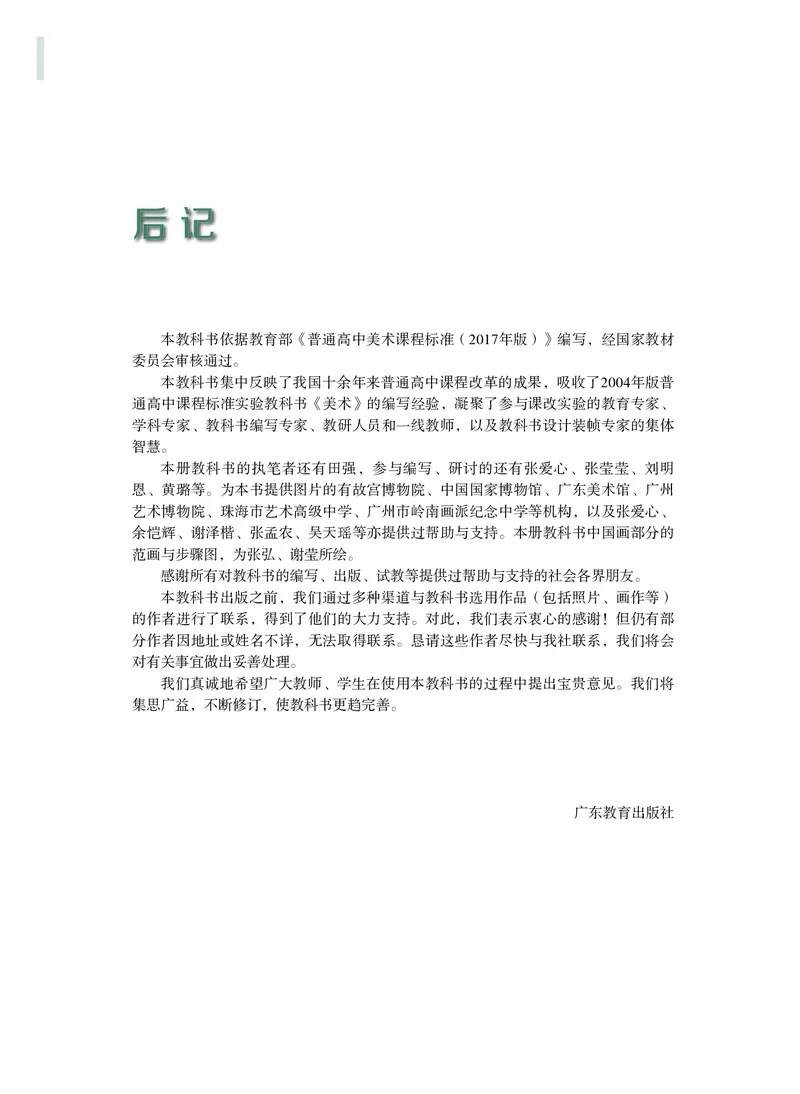 后记

本教科书依据教育部《普通高中美术课程标准（2017年版）》编写，经国家教材委员会审核通过。

本教科书集中反映了我国十余年来普通高中课程改革的成果，吸收了2004年版普通高中课程标准实验教科书《美术》的编写经验，凝聚了参与课改实验的教育专家、学科专家、教科书编写专家、教研人员和一线教师，以及教科书设计装帧专家的集体智慧。

本册教科书的执笔者还有田强，参与编写、研讨的还有张爱心、张莹莹、刘明恩、黄璐等。为本书提供图片的有故宫博物院、中国国家博物馆、广东美术馆、广州艺术博物院、珠海市艺术高级中学、广州市岭南画派纪念中学等机构，以及张爱心、余恺辉、谢泽楷、张孟农、吴天瑶等亦提供过帮助与支持。本册教科书中国画部分的范画与步骤图，为张弘、谢莹所绘。

感谢所有对教科书的编写、出版、试教等提供过帮助与支持的社会各界朋友。

本教科书出版之前，我们通过多种渠道与教科书选用作品（包括照片、画作等）的作者进行了联系，得到了他们的大力支持。对此，我们表示衷心的感谢！但仍有部分作者因地址或姓名不详，无法取得联系。恳请这些作者尽快与我社联系，我们将会对有关事宜做出妥善处理。

我们真诚地希望广大教师、学生在使用本教科书的过程中提出宝贵意见。我们将集思广益，不断修订，使教科书更趋完善。

广东教育出版社